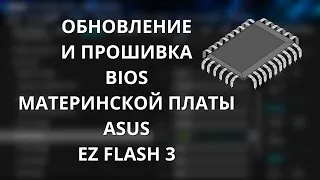 ОБНОВЛЕНИЕ
И ПРОШИВКА
BIOS
МАТЕРИНСКОЙ ПЛАТЫ
ASUS
EZ FLASH 3